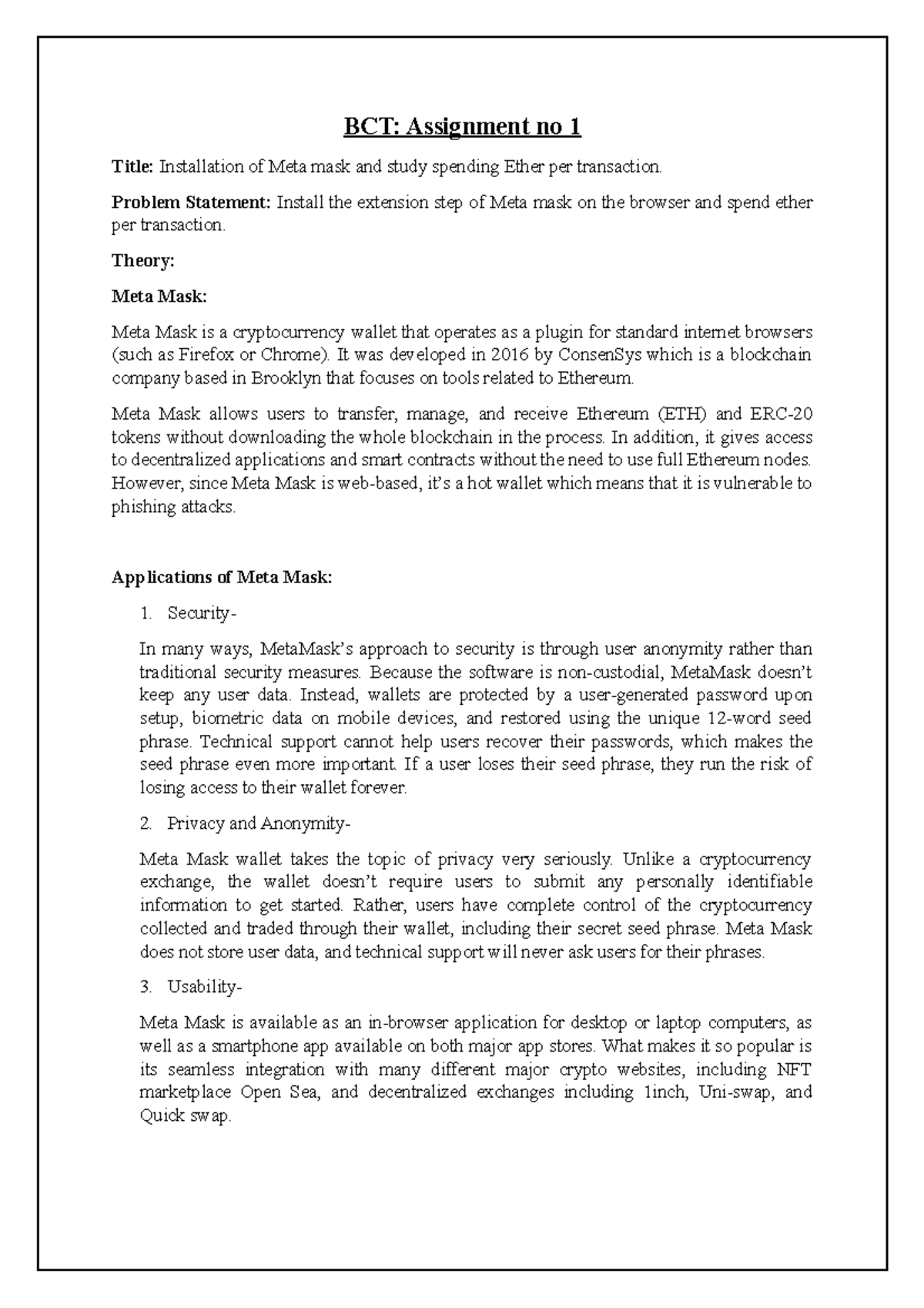 BCT: Assignment no 1

Title: Installation of Meta mask and study spending Ether per transaction.

Problem Statement: Install the extension step of Meta mask on the browser and spend ether per transaction.

Theory:

Meta Mask:

Meta Mask is a cryptocurrency wallet that operates as a plugin for standard internet browsers (such as Firefox or Chrome). It was developed in 2016 by ConsenSys which is a blockchain company based in Brooklyn that focuses on tools related to Ethereum.

Meta Mask allows users to transfer, manage, and receive Ethereum (ETH) and ERC-20 tokens without downloading the whole blockchain in the process. In addition, it gives access to decentralized applications and smart contracts without the need to use full Ethereum nodes. However, since Meta Mask is web-based, it's a hot wallet which means that it is vulnerable to phishing attacks.

Applications of Meta Mask:

1. Security-

In many ways, MetaMask's approach to security is through user anonymity rather than traditional security measures. Because the software is non-custodial, MetaMask doesn't keep any user data. Instead, wallets are protected by a user-generated password upon setup, biometric data on mobile devices, and restored using the unique 12-word seed phrase. Technical support cannot help users recover their passwords, which makes the seed phrase even more important. If a user loses their seed phrase, they run the risk of losing access to their wallet forever.

2. Privacy and Anonymity-

Meta Mask wallet takes the topic of privacy very seriously. Unlike a cryptocurrency exchange, the wallet doesn't require users to submit any personally identifiable information to get started. Rather, users have complete control of the cryptocurrency collected and traded through their wallet, including their secret seed phrase. Meta Mask does not store user data, and technical support will never ask users for their phrases.

3. Usability-

Meta Mask is available as an in-browser application for desktop or laptop computers, as well as a smartphone app available on both major app stores. What makes it so popular is its seamless integration with many different major crypto websites, including NFT marketplace Open Sea, and decentralized exchanges including 1inch, Uni-swap, and Quick swap.